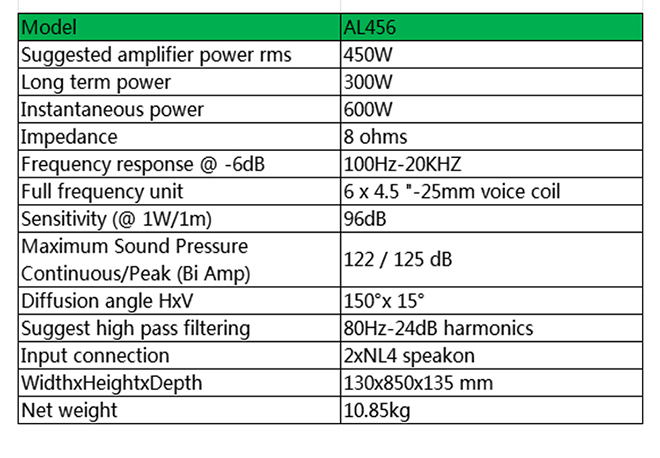 | Model | AL456 |
|---|---|
| Suggested amplifier power rms | 450W |
| Long term power | 300W |
| Instantaneous power | 600W |
| Impedance | 8 ohms |
| Frequency response @ -6dB | 100Hz-20KHZ |
| Full frequency unit | 6 x 4.5 "-25mm voice coil |
| Sensitivity (@ 1W/1m) | 96dB |
| Maximum Sound Pressure Continuous/Peak (Bi Amp) | 122 / 125 dB |
| Diffusion angle HxV | 150°x 15° |
| Suggest high pass filtering | 80Hz-24dB harmonics |
| Input connection | 2xNL4 speakon |
| WidthxHeightxDepth | 130x850x135 mm |
| Net weight | 10.85kg |